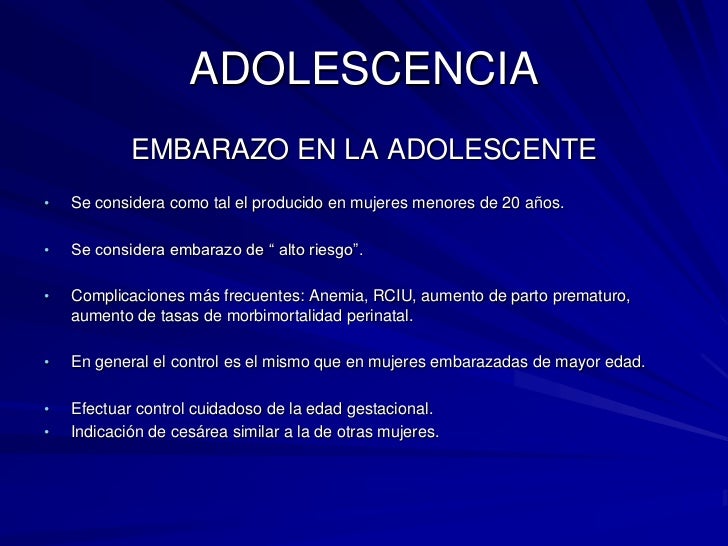 ADOLESCENCIA

EMBARAZO EN LA ADOLESCENTE

• Se considera como tal el producido en mujeres menores de 20 años.

• Se considera embarazo de “ alto riesgo”.

• Complicaciones más frecuentes: Anemia, RCIU, aumento de parto prematuro, aumento de tasas de morbimortalidad perinatal.

• En general el control es el mismo que en mujeres embarazadas de mayor edad.

• Efectuar control cuidadoso de la edad gestacional.
• Indicación de cesárea similar a la de otras mujeres.